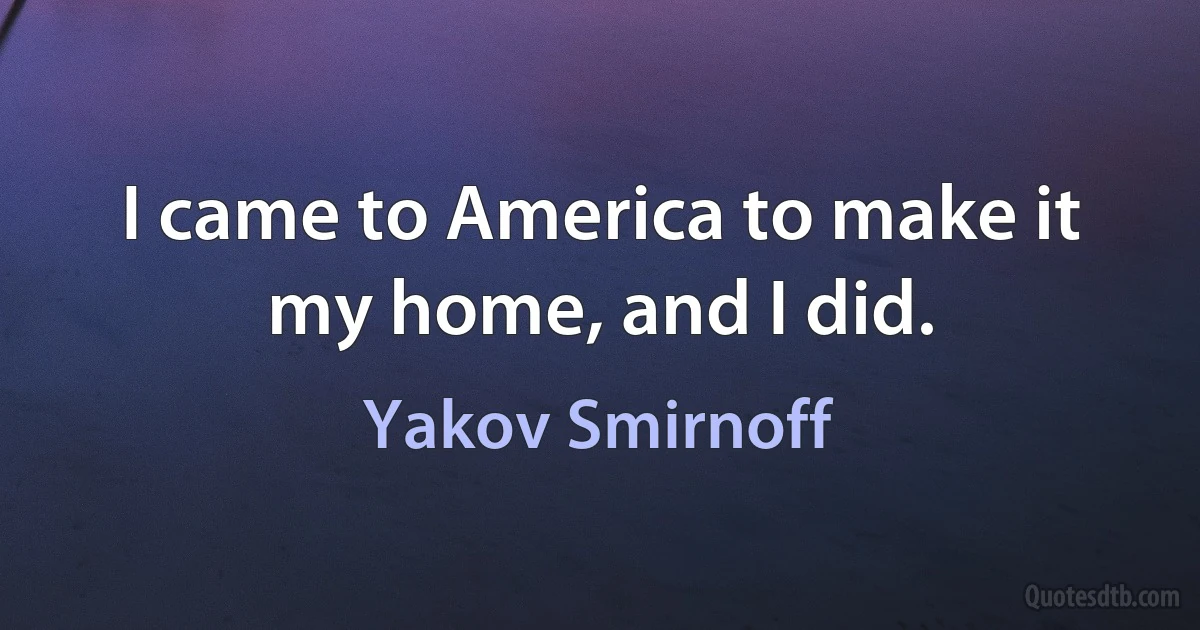 I came to America to make it my home, and I did.

Yakov Smirnoff

Quotesdtb.com